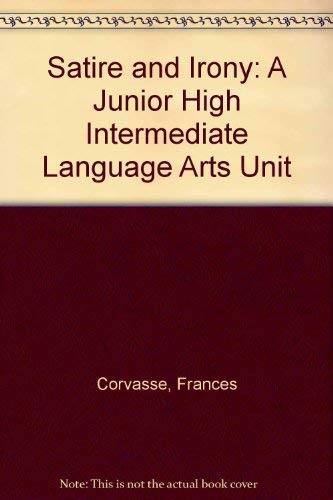 Satire and Irony: A Junior High Intermediate Language Arts Unit

Corvasse, Frances

Note: This is not the actual book cover